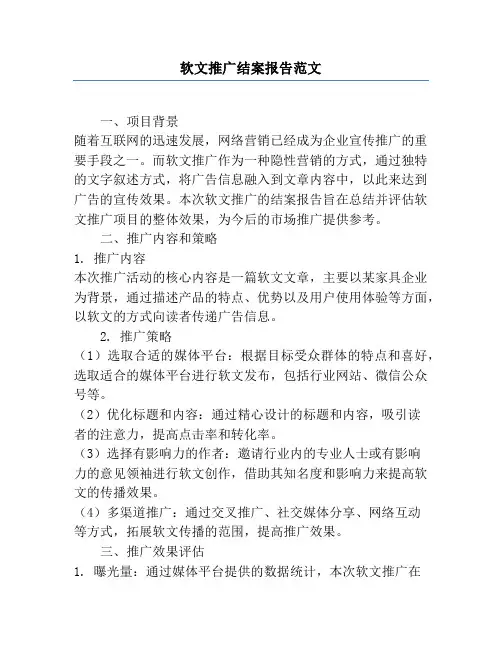 软文推广结案报告范文

一、项目背景

随着互联网的迅速发展，网络营销已经成为企业宣传推广的重要手段之一。而软文推广作为一种隐性营销的方式，通过独特的文字叙述方式，将广告信息融入到文章内容中，以此来达到广告的宣传效果。本次软文推广的结案报告旨在总结并评估软文推广项目的整体效果，为今后的市场推广提供参考。

二、推广内容和策略

1. 推广内容

本次推广活动的核心内容是一篇软文文章，主要以某家具企业为背景，通过描述产品的特点、优势以及用户使用体验等方面，以软文的方式向读者传递广告信息。

2. 推广策略

（1）选取合适的媒体平台：根据目标受众群体的特点和喜好，选取适合的媒体平台进行软文发布，包括行业网站、微信公众号等。

（2）优化标题和内容：通过精心设计的标题和内容，吸引读者的注意力，提高点击率和转化率。

（3）选择有影响力的作者：邀请行业内的专业人士或有影响力的意见领袖进行软文创作，借助其知名度和影响力来提高软文的传播效果。

（4）多渠道推广：通过交叉推广、社交媒体分享、网络互动等方式，拓展软文传播的范围，提高推广效果。

三、推广效果评估

1. 曝光量：通过媒体平台提供的数据统计，本次软文推广在